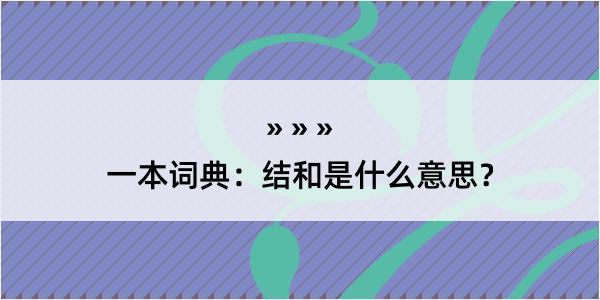 » » »
一本词典：结和是什么意思？